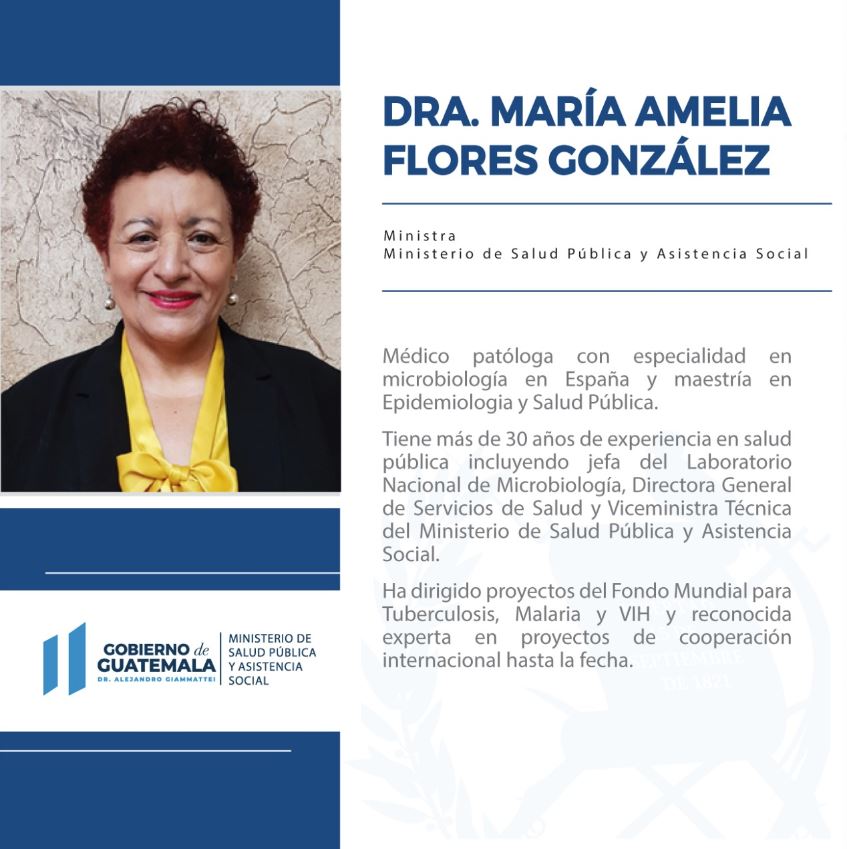 DRA. MARÍA AMELIA FLORES GONZÁLEZ

Ministra
Ministerio de Salud Pública y Asistencia Social

Médico patóloga con especialidad en microbiología en España y maestría en Epidemiologia y Salud Pública.

Tiene más de 30 años de experiencia en salud pública incluyendo jefa del Laboratorio Nacional de Microbiología, Directora General de Servicios de Salud y Viceministra Técnica del Ministerio de Salud Pública y Asistencia Social.

Ha dirigido proyectos del Fondo Mundial para Tuberculosis, Malaria y VIH y reconocida experta en proyectos de cooperación internacional hasta la fecha.

GOBIERNO de GUATEMALA
DR. ALEJANDRO GIAMMATTEI
MINISTERIO DE SALUD PÚBLICA Y ASISTENCIA SOCIAL